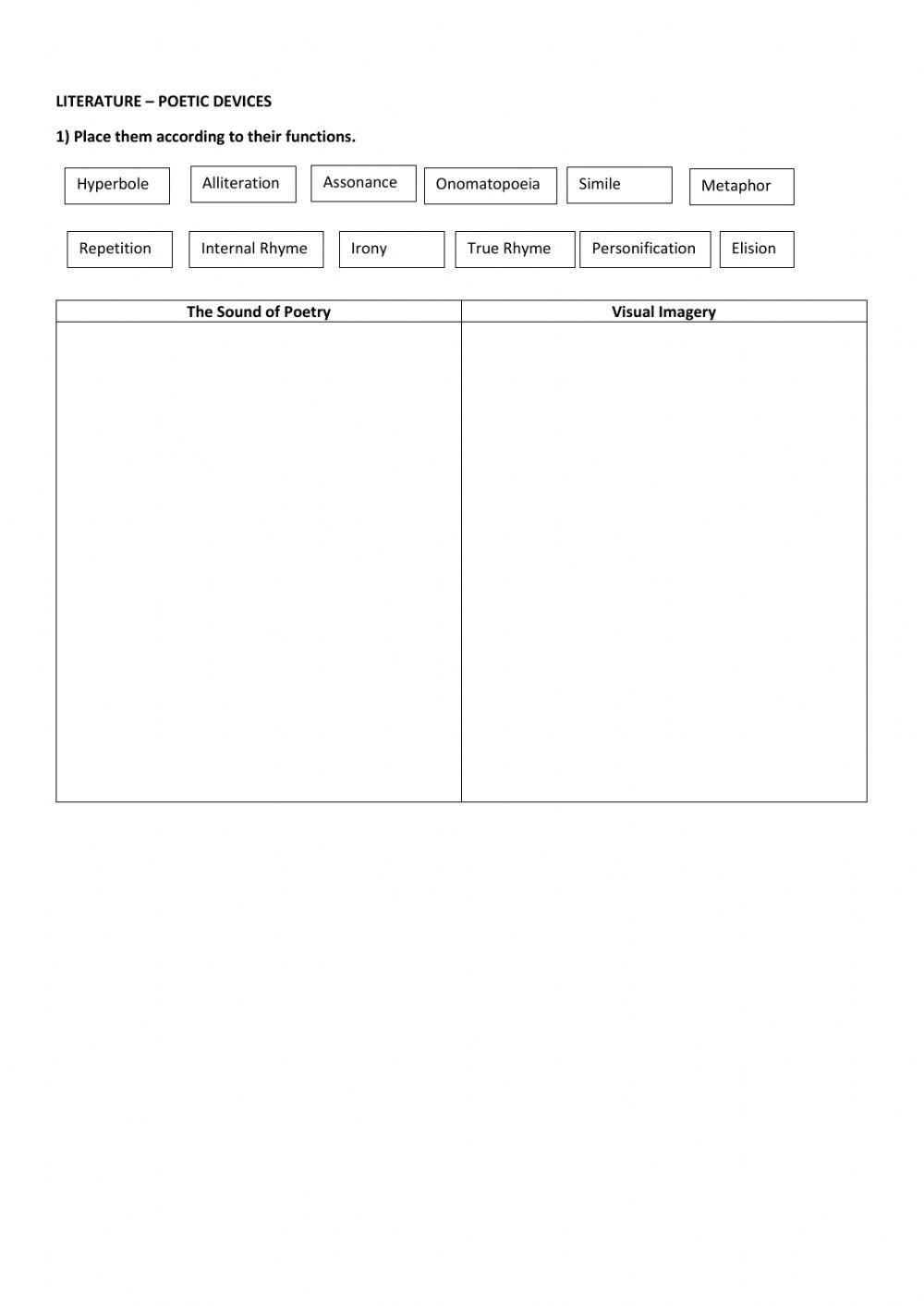 LITERATURE – POETIC DEVICES

1) Place them according to their functions.

Hyperbole Alliteration Assonance Onomatopoeia Simile Metaphor

Repetition Internal Rhyme Irony True Rhyme Personification Elision

| The Sound of Poetry | Visual Imagery |
|---|---|
| | |